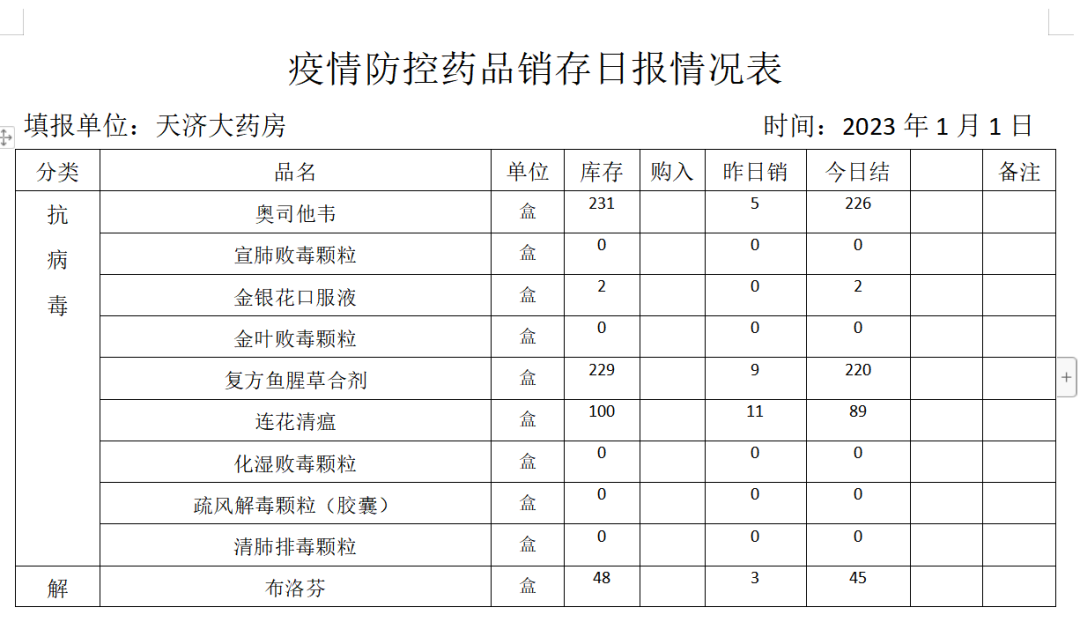 疫情防控药品销存日报情况表

填报单位：天济大药房

时间：2023 年 1 月 1 日

| 分类 | 品名 | 单位 | 库存 | 购入 | 昨日销 | 今日结 | | 备注 |
|---|---|---|---|---|---|---|---|---|
| 抗病毒 | 奥司他韦 | 盒 | 231 | | 5 | 226 | | |
| | 宣肺败毒颗粒 | 盒 | 0 | | 0 | 0 | | |
| | 金银花口服液 | 盒 | 2 | | 0 | 2 | | |
| | 金叶败毒颗粒 | 盒 | 0 | | 0 | 0 | | |
| | 复方鱼腥草合剂 | 盒 | 229 | | 9 | 220 | | |
| | 连花清瘟 | 盒 | 100 | | 11 | 89 | | |
| | 化湿败毒颗粒 | 盒 | 0 | | 0 | 0 | | |
| | 疏风解毒颗粒（胶囊） | 盒 | 0 | | 0 | 0 | | |
| | 清肺排毒颗粒 | 盒 | 0 | | 0 | 0 | | |
| 解 | 布洛芬 | 盒 | 48 | | 3 | 45 | | |